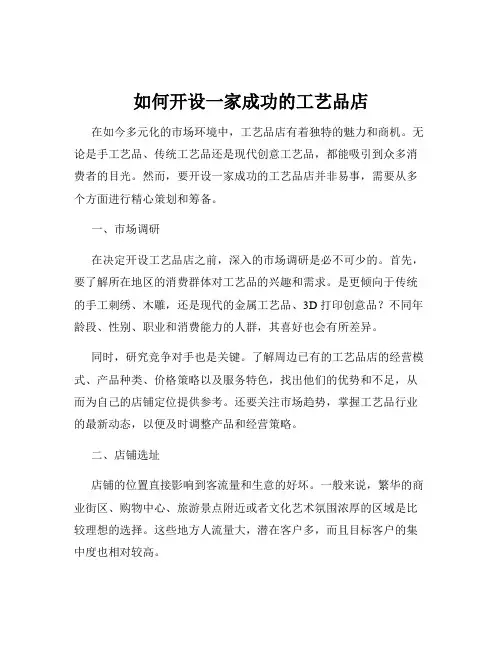 如何开设一家成功的工艺品店

在如今多元化的市场环境中，工艺品店有着独特的魅力和商机。无论是手工艺品、传统工艺品还是现代创意工艺品，都能吸引到众多消费者的目光。然而，要开设一家成功的工艺品店并非易事，需要从多个方面进行精心策划和筹备。

一、市场调研

在决定开设工艺品店之前，深入的市场调研是必不可少的。首先，要了解所在地区的消费群体对工艺品的兴趣和需求。是更倾向于传统的手工刺绣、木雕，还是现代的金属工艺品、3D 打印创意品？不同年龄段、性别、职业和消费能力的人群，其喜好也会有所差异。

同时，研究竞争对手也是关键。了解周边已有的工艺品店的经营模式、产品种类、价格策略以及服务特色，找出他们的优势和不足，从而为自己的店铺定位提供参考。还要关注市场趋势，掌握工艺品行业的最新动态，以便及时调整产品和经营策略。

二、店铺选址

店铺的位置直接影响到客流量和生意的好坏。一般来说，繁华的商业街区、购物中心、旅游景点附近或者文化艺术氛围浓厚的区域是比较理想的选择。这些地方人流量大，潜在客户多，而且目标客户的集中度也相对较高。